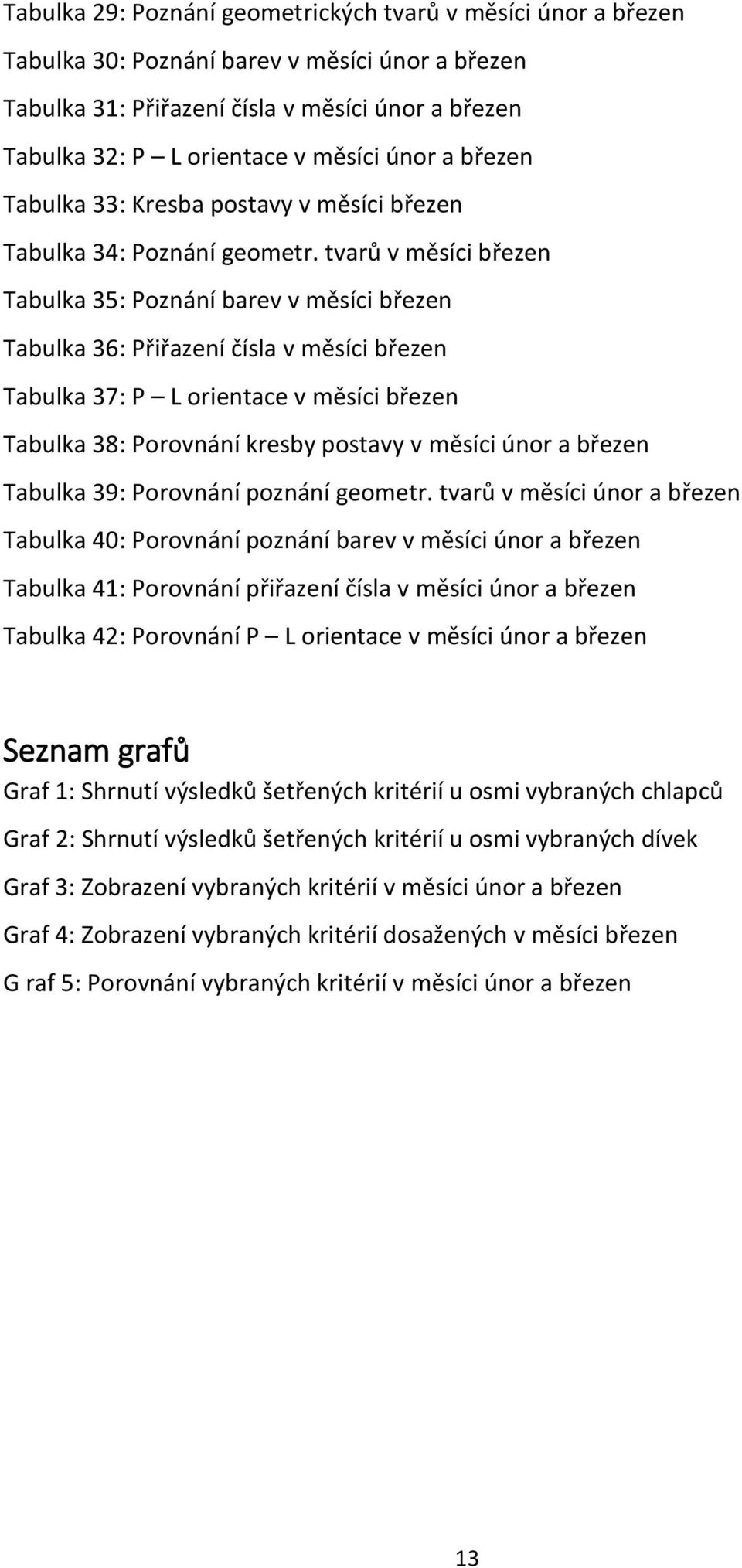 Tabulka 29: Poznání geometrických tvarů v měsíci únor a březen

Tabulka 30: Poznání barev v měsíci únor a březen

Tabulka 31: Přiřazení čísla v měsíci únor a březen

Tabulka 32: P – L orientace v měsíci únor a březen

Tabulka 33: Kresba postavy v měsíci březen

Tabulka 34: Poznání geometr. tvarů v měsíci březen

Tabulka 35: Poznání barev v měsíci březen

Tabulka 36: Přiřazení čísla v měsíci březen

Tabulka 37: P – L orientace v měsíci březen

Tabulka 38: Porovnání kresby postavy v měsíci únor a březen

Tabulka 39: Porovnání poznání geometr. tvarů v měsíci únor a březen

Tabulka 40: Porovnání poznání barev v měsíci únor a březen

Tabulka 41: Porovnání přiřazení čísla v měsíci únor a březen

Tabulka 42: Porovnání P – L orientace v měsíci únor a březen

Seznam grafů

Graf 1: Shrnutí výsledků šetřených kritérií u osmi vybraných chlapců

Graf 2: Shrnutí výsledků šetřených kritérií u osmi vybraných dívek

Graf 3: Zobrazení vybraných kritérií v měsíci únor a březen

Graf 4: Zobrazení vybraných kritérií dosažených v měsíci březen

G raf 5: Porovnání vybraných kritérií v měsíci únor a březen

13